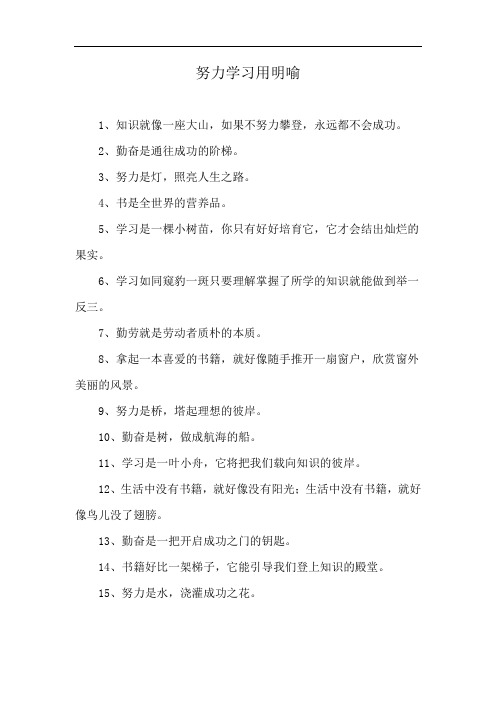 努力学习用明喻

1、知识就像一座大山，如果不努力攀登，永远都不会成功。

2、勤奋是通往成功的阶梯。

3、努力是灯，照亮人生之路。

4、书是全世界的营养品。

5、学习是一棵小树苗，你只有好好培育它，它才会结出灿烂的果实。

6、学习如同窥豹一斑只要理解掌握了所学的知识就能做到举一反三。

7、勤劳就是劳动者质朴的本质。

8、拿起一本喜爱的书籍，就好像随手推开一扇窗户，欣赏窗外美丽的风景。

9、努力是桥，塔起理想的彼岸。

10、勤奋是树，做成航海的船。

11、学习是一叶小舟，它将把我们载向知识的彼岸。

12、生活中没有书籍，就好像没有阳光；生活中没有书籍，就好像鸟儿没了翅膀。

13、勤奋是一把开启成功之门的钥匙。

14、书籍好比一架梯子，它能引导我们登上知识的殿堂。

15、努力是水，浇灌成功之花。